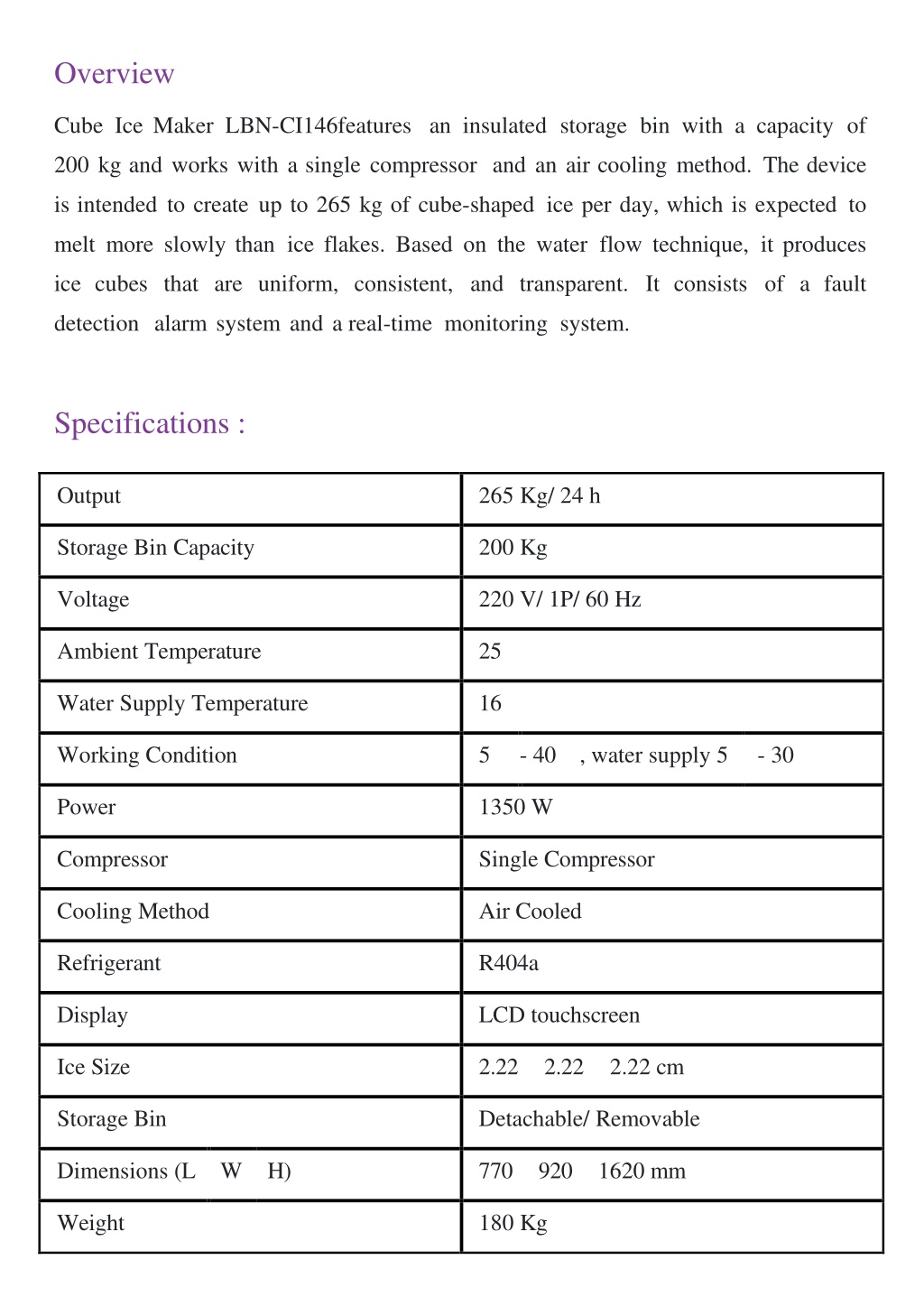 Overview

Cube Ice Maker LBN-CI146features an insulated storage bin with a capacity of 200 kg and works with a single compressor and an air cooling method. The device is intended to create up to 265 kg of cube-shaped ice per day, which is expected to melt more slowly than ice flakes. Based on the water flow technique, it produces ice cubes that are uniform, consistent, and transparent. It consists of a fault detection alarm system and a real-time monitoring system.

Specifications :

| Output | 265 Kg/ 24 h |
|---|---|
| Storage Bin Capacity | 200 Kg |
| Voltage | 220 V/ 1P/ 60 Hz |
| Ambient Temperature | 25 |
| Water Supply Temperature | 16 |
| Working Condition | 5 - 40 , water supply 5 - 30 |
| Power | 1350 W |
| Compressor | Single Compressor |
| Cooling Method | Air Cooled |
| Refrigerant | R404a |
| Display | LCD touchscreen |
| Ice Size | 2.22 2.22 2.22 cm |
| Storage Bin | Detachable/ Removable |
| Dimensions (L W H) | 770 920 1620 mm |
| Weight | 180 Kg |